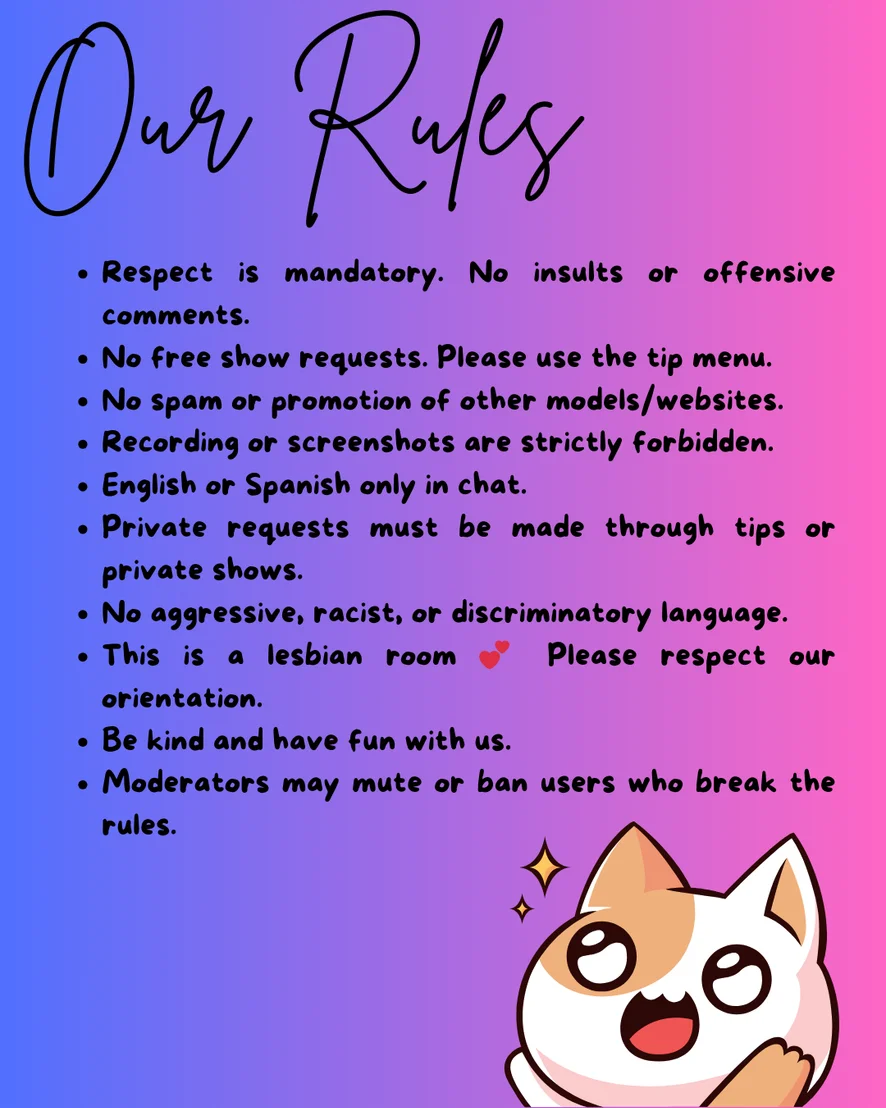 Our Rules

• Respect is mandatory. No insults or offensive comments.
• No free show requests. Please use the tip menu.
• No spam or promotion of other models/websites.
• Recording or screenshots are strictly forbidden.
• English or Spanish only in chat.
• Private requests must be made through tips or private shows.
• No aggressive, racist, or discriminatory language.
• This is a lesbian room 💕 Please respect our orientation.
• Be kind and have fun with us.
• Moderators may mute or ban users who break the rules.